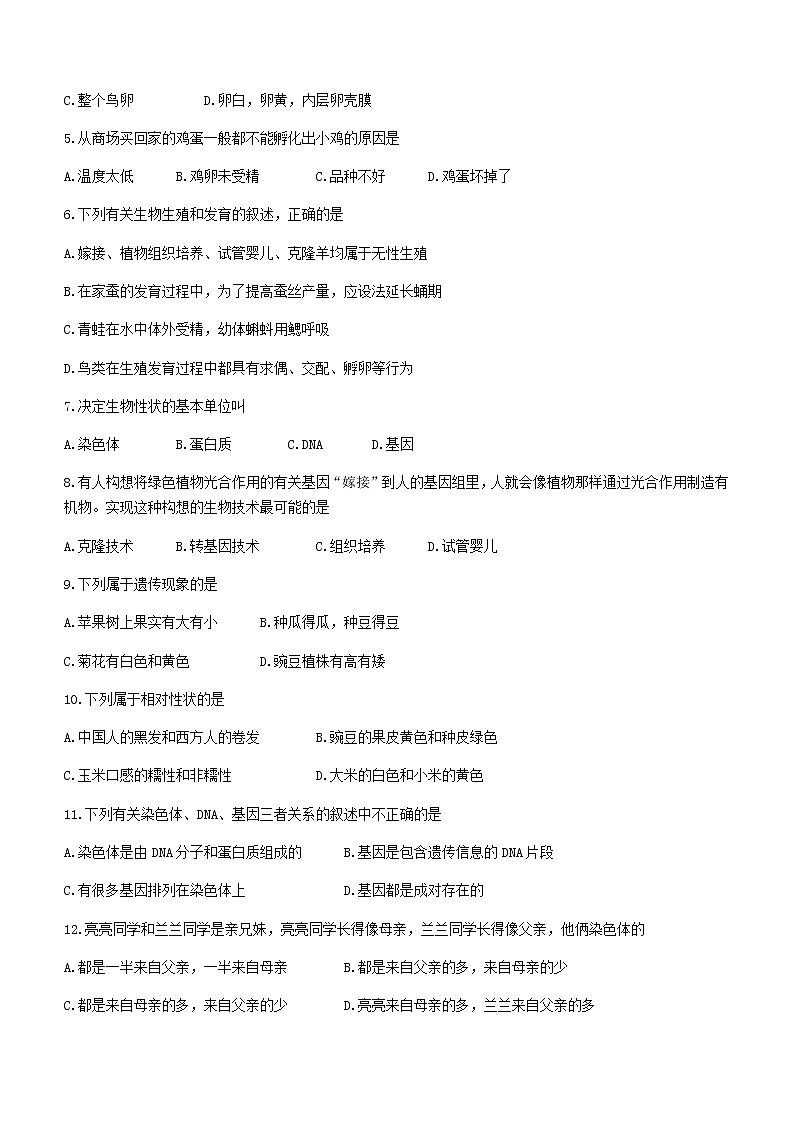 C.整个鸟卵　　　　D.卵白，卵黄，内层卵壳膜

5.从商场买回家的鸡蛋一般都不能孵化出小鸡的原因是

A.温度太低　　B.鸡卵未受精　　C.品种不好　　D.鸡蛋坏掉了

6.下列有关生物生殖和发育的叙述，正确的是

A.嫁接、植物组织培养、试管婴儿、克隆羊均属于无性生殖

B.在家蚕的发育过程中，为了提高蚕丝产量，应设法延长蛹期

C.青蛙在水中体外受精，幼体蝌蚪用鳃呼吸

D.鸟类在生殖发育过程中都具有求偶、交配、孵卵等行为

7.决定生物性状的基本单位叫

A.染色体　　B.蛋白质　　C.DNA　　D.基因

8.有人构想将绿色植物光合作用的有关基因“嫁接”到人的基因组里，人就会像植物那样通过光合作用制造有机物。实现这种构想的生物技术最可能的是

A.克隆技术　　B.转基因技术　　C.组织培养　　D.试管婴儿

9.下列属于遗传现象的是

A.苹果树上果实有大有小　　B.种瓜得瓜，种豆得豆

C.菊花有白色和黄色　　D.豌豆植株有高有矮

10.下列属于相对性状的是

A.中国人的黑发和西方人的卷发　　B.豌豆的果皮黄色和种皮绿色

C.玉米口感的糯性和非糯性　　D.大米的白色和小米的黄色

11.下列有关染色体、DNA、基因三者关系的叙述中不正确的是

A.染色体是由DNA分子和蛋白质组成的　　B.基因是包含遗传信息的DNA片段

C.有很多基因排列在染色体上　　D.基因都是成对存在的

12.亮亮同学和兰兰同学是亲兄妹，亮亮同学长得像母亲，兰兰同学长得像父亲，他俩染色体的

A.都是一半来自父亲，一半来自母亲　　B.都是来自父亲的多，来自母亲的少

C.都是来自母亲的多，来自父亲的少　　D.亮亮来自母亲的多，兰兰来自父亲的多